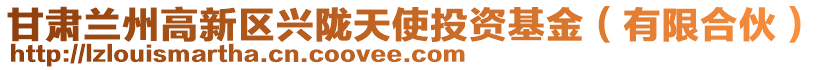 甘肃兰州高新区兴陇天使投资基金（有限合伙）
http://lzlouismartha.cn.coovee.com